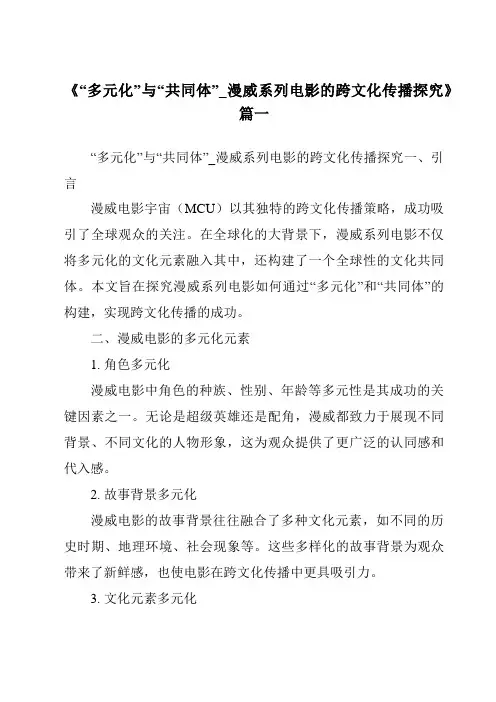 《“多元化”与“共同体”_漫威系列电影的跨文化传播探究》篇一

“多元化”与“共同体”_漫威系列电影的跨文化传播探究一、引言

漫威电影宇宙（MCU）以其独特的跨文化传播策略，成功吸引了全球观众的关注。在全球化的大背景下，漫威系列电影不仅将多元化的文化元素融入其中，还构建了一个全球性的文化共同体。本文旨在探究漫威系列电影如何通过“多元化”和“共同体”的构建，实现跨文化传播的成功。

二、漫威电影的多元化元素

1. 角色多元化

漫威电影中角色的种族、性别、年龄等多元性是其成功的关键因素之一。无论是超级英雄还是配角，漫威都致力于展现不同背景、不同文化的人物形象，这为观众提供了更广泛的认同感和代入感。

2. 故事背景多元化

漫威电影的故事背景往往融合了多种文化元素，如不同的历史时期、地理环境、社会现象等。这些多样化的故事背景为观众带来了新鲜感，也使电影在跨文化传播中更具吸引力。

3. 文化元素多元化